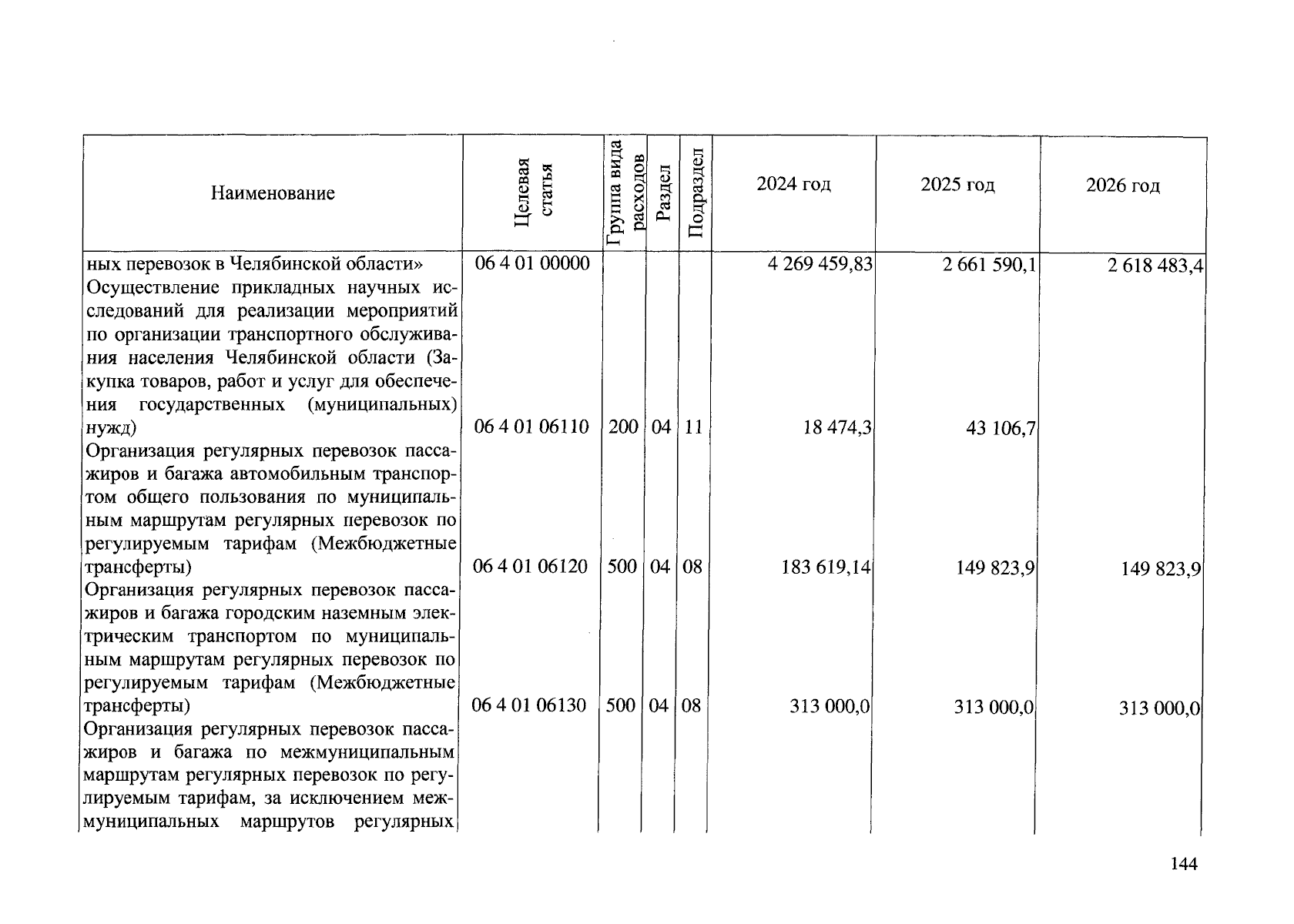 | Наименование | Целевая статья | Группа вида расходов | Раздел | Подраздел | 2024 год | 2025 год | 2026 год |
|---|---|---|---|---|---|---|---|
| ных перевозок в Челябинской области» | 06 4 01 00000 | | | | 4 269 459,83 | 2 661 590,1 | 2 618 483,4 |
| Осуществление прикладных научных исследований для реализации мероприятий по организации транспортного обслуживания населения Челябинской области (Закупка товаров, работ и услуг для обеспечения государственных (муниципальных) нужд) | 06 4 01 06110 | 200 | 04 | 11 | 18 474,3 | 43 106,7 | |
| Организация регулярных перевозок пассажиров и багажа автомобильным транспортом общего пользования по муниципальным маршрутам регулярных перевозок по регулируемым тарифам (Межбюджетные трансферты) | 06 4 01 06120 | 500 | 04 | 08 | 183 619,14 | 149 823,9 | 149 823,9 |
| Организация регулярных перевозок пассажиров и багажа городским наземным электрическим транспортом по муниципальным маршрутам регулярных перевозок по регулируемым тарифам (Межбюджетные трансферты) | 06 4 01 06130 | 500 | 04 | 08 | 313 000,0 | 313 000,0 | 313 000,0 |
| Организация регулярных перевозок пассажиров и багажа по межмуниципальным маршрутам регулярных перевозок по регулируемым тарифам, за исключением межмуниципальных маршрутов регулярных | | | | | | | |

144